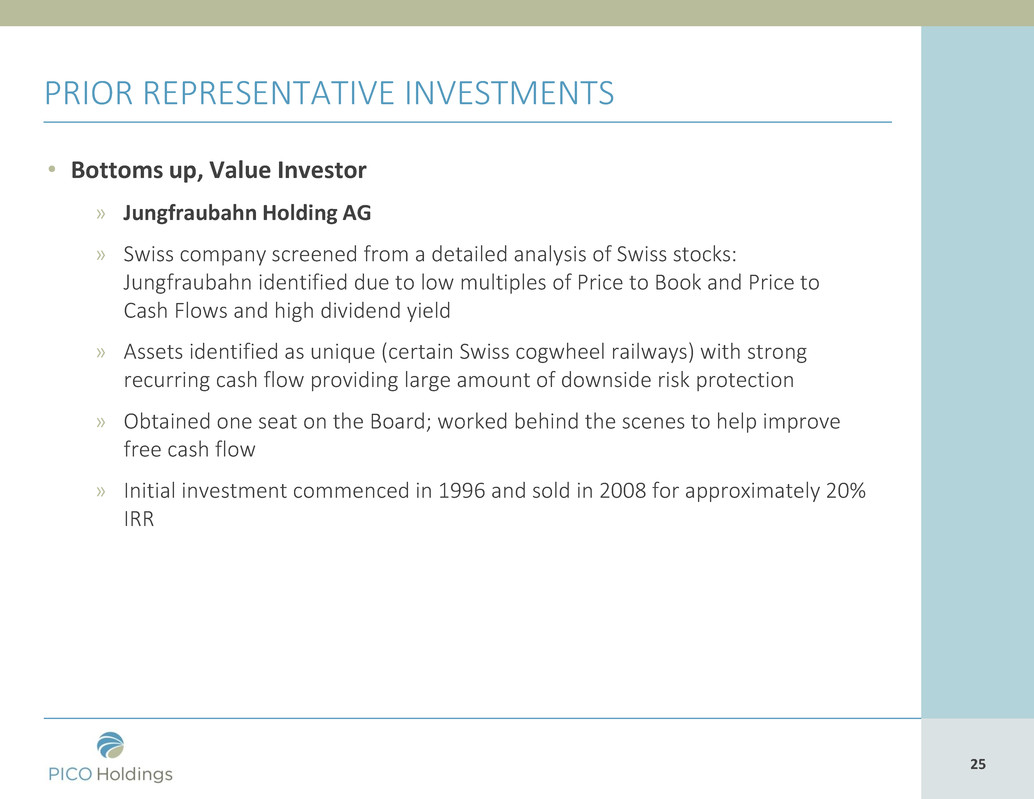 PRIOR REPRESENTATIVE INVESTMENTS

• Bottoms up, Value Investor

» Jungfraubahn Holding AG

» Swiss company screened from a detailed analysis of Swiss stocks: Jungfraubahn identified due to low multiples of Price to Book and Price to Cash Flows and high dividend yield

» Assets identified as unique (certain Swiss cogwheel railways) with strong recurring cash flow providing large amount of downside risk protection

» Obtained one seat on the Board; worked behind the scenes to help improve free cash flow

» Initial investment commenced in 1996 and sold in 2008 for approximately 20% IRR

PICO Holdings

25